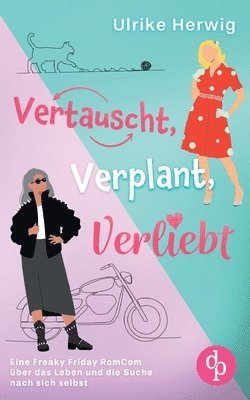 Ulrike Herwig

Vertauscht,
Verplant,
Verliebt

Eine Freaky Friday RomCom über das Leben und die Suche nach sich selbst

dp